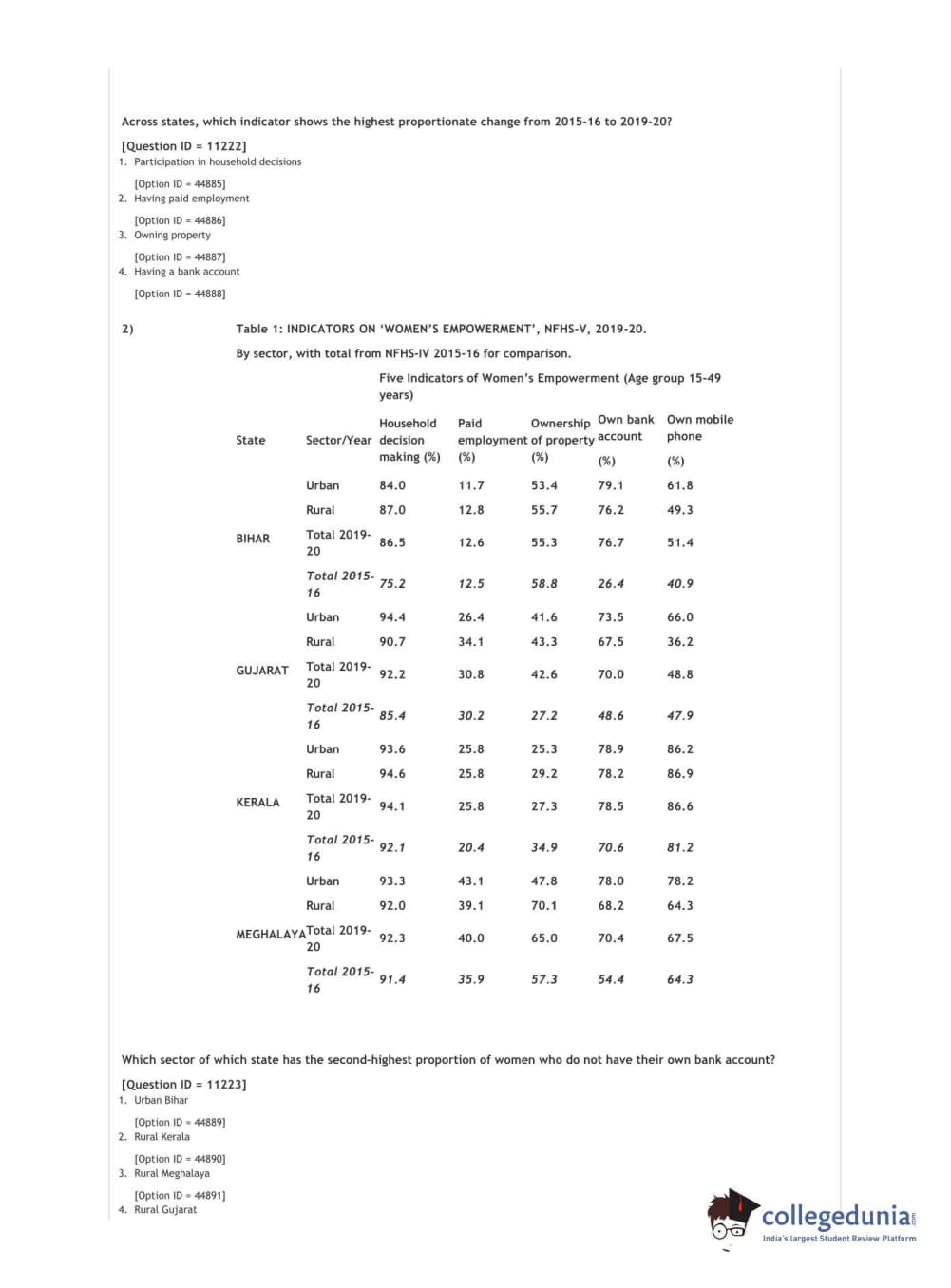 Across states, which indicator shows the highest proportionate change from 2015-16 to 2019-20?

[Question ID = 11222]
1. Participation in household decisions

[Option ID = 44885]
2. Having paid employment

[Option ID = 44886]
3. Owning property

[Option ID = 44887]
4. Having a bank account

[Option ID = 44888]

2) Table 1: INDICATORS ON 'WOMEN'S EMPOWERMENT', NFHS-V, 2019-20.

By sector, with total from NFHS-IV 2015-16 for comparison.

Five Indicators of Women's Empowerment (Age group 15-49 years)

| State | Sector/Year | Household decision making (%) | Paid employment (%) | Ownership of property (%) | Own bank account (%) | Own mobile phone (%) |
|---|---|---|---|---|---|---|
| BIHAR | Urban | 84.0 | 11.7 | 53.4 | 79.1 | 61.8 |
| | Rural | 87.0 | 12.8 | 55.7 | 76.2 | 49.3 |
| | Total 2019-20 | 86.5 | 12.6 | 55.3 | 76.7 | 51.4 |
| | Total 2015-16 | 75.2 | 12.5 | 58.8 | 26.4 | 40.9 |
| GUJARAT | Urban | 94.4 | 26.4 | 41.6 | 73.5 | 66.0 |
| | Rural | 90.7 | 34.1 | 43.3 | 67.5 | 36.2 |
| | Total 2019-20 | 92.2 | 30.8 | 42.6 | 70.0 | 48.8 |
| | Total 2015-16 | 85.4 | 30.2 | 27.2 | 48.6 | 47.9 |
| KERALA | Urban | 93.6 | 25.8 | 25.3 | 78.9 | 86.2 |
| | Rural | 94.6 | 25.8 | 29.2 | 78.2 | 86.9 |
| | Total 2019-20 | 94.1 | 25.8 | 27.3 | 78.5 | 86.6 |
| | Total 2015-16 | 92.1 | 20.4 | 34.9 | 70.6 | 81.2 |
| MEGHALAYA | Urban | 93.3 | 43.1 | 47.8 | 78.0 | 78.2 |
| | Rural | 92.0 | 39.1 | 70.1 | 68.2 | 64.3 |
| | Total 2019-20 | 92.3 | 40.0 | 65.0 | 70.4 | 67.5 |
| | Total 2015-16 | 91.4 | 35.9 | 57.3 | 54.4 | 64.3 |

Which sector of which state has the second-highest proportion of women who do not have their own bank account?

[Question ID = 11223]
1. Urban Bihar

[Option ID = 44889]
2. Rural Kerala

[Option ID = 44890]
3. Rural Meghalaya

[Option ID = 44891]
4. Rural Gujarat

collegedunia.com
India's largest Student Review Platform